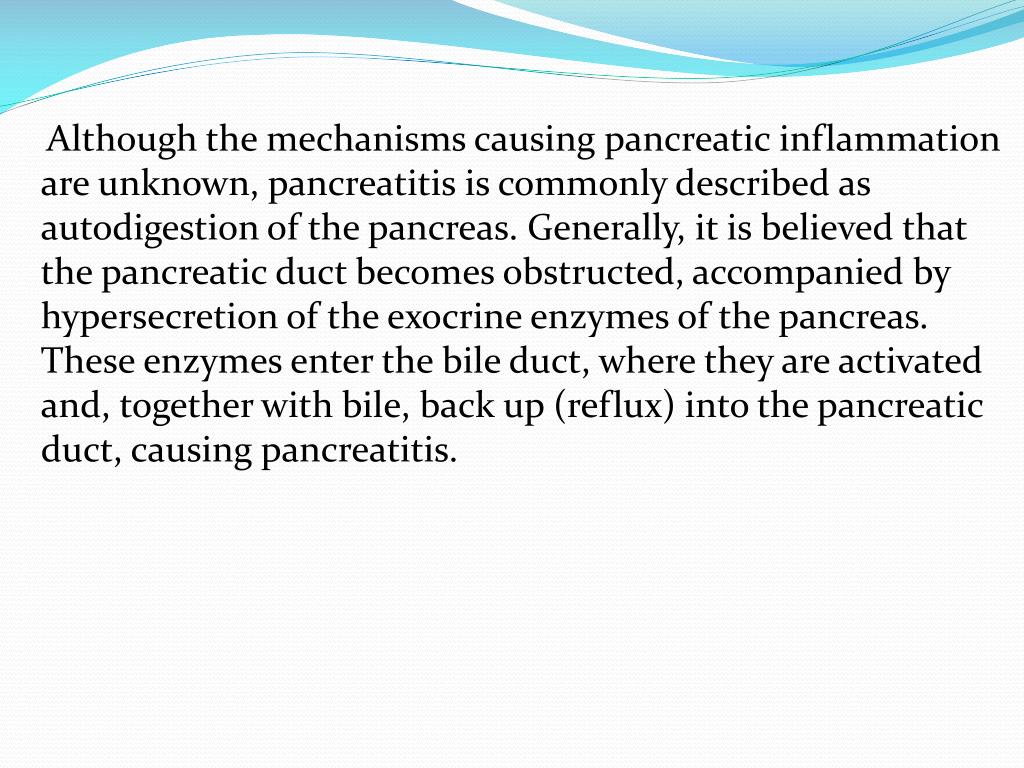 Although the mechanisms causing pancreatic inflammation are unknown, pancreatitis is commonly described as autodigestion of the pancreas. Generally, it is believed that the pancreatic duct becomes obstructed, accompanied by hypersecretion of the exocrine enzymes of the pancreas. These enzymes enter the bile duct, where they are activated and, together with bile, back up (reflux) into the pancreatic duct, causing pancreatitis.